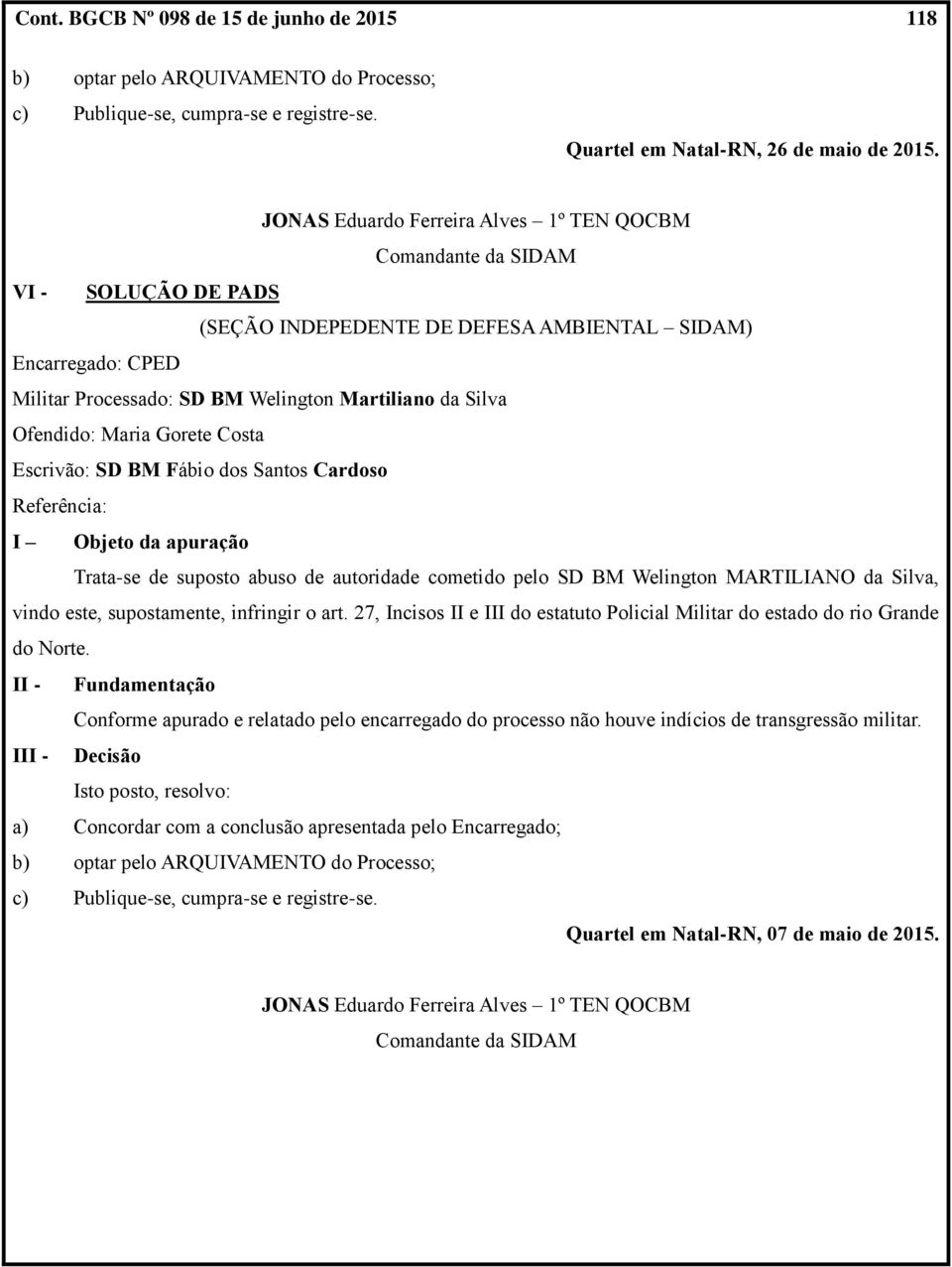 Cont. BGCB Nº 098 de 15 de junho de 2015 118

b) optar pelo ARQUIVAMENTO do Processo;

c) Publique-se, cumpra-se e registre-se.

Quartel em Natal-RN, 26 de maio de 2015.

JONAS Eduardo Ferreira Alves – 1º TEN QOCBM
Comandante da SIDAM

VI - SOLUÇÃO DE PADS

(SEÇÃO INDEPEDENTE DE DEFESA AMBIENTAL – SIDAM)

Encarregado: CPED

Militar Processado: SD BM Welington Martiliano da Silva

Ofendido: Maria Gorete Costa

Escrivão: SD BM Fábio dos Santos Cardoso

Referência:

I – Objeto da apuração

Trata-se de suposto abuso de autoridade cometido pelo SD BM Welington MARTILIANO da Silva, vindo este, supostamente, infringir o art. 27, Incisos II e III do estatuto Policial Militar do estado do rio Grande do Norte.

II - Fundamentação

Conforme apurado e relatado pelo encarregado do processo não houve indícios de transgressão militar.

III - Decisão

Isto posto, resolvo:

a) Concordar com a conclusão apresentada pelo Encarregado;

b) optar pelo ARQUIVAMENTO do Processo;

c) Publique-se, cumpra-se e registre-se.

Quartel em Natal-RN, 07 de maio de 2015.

JONAS Eduardo Ferreira Alves – 1º TEN QOCBM
Comandante da SIDAM